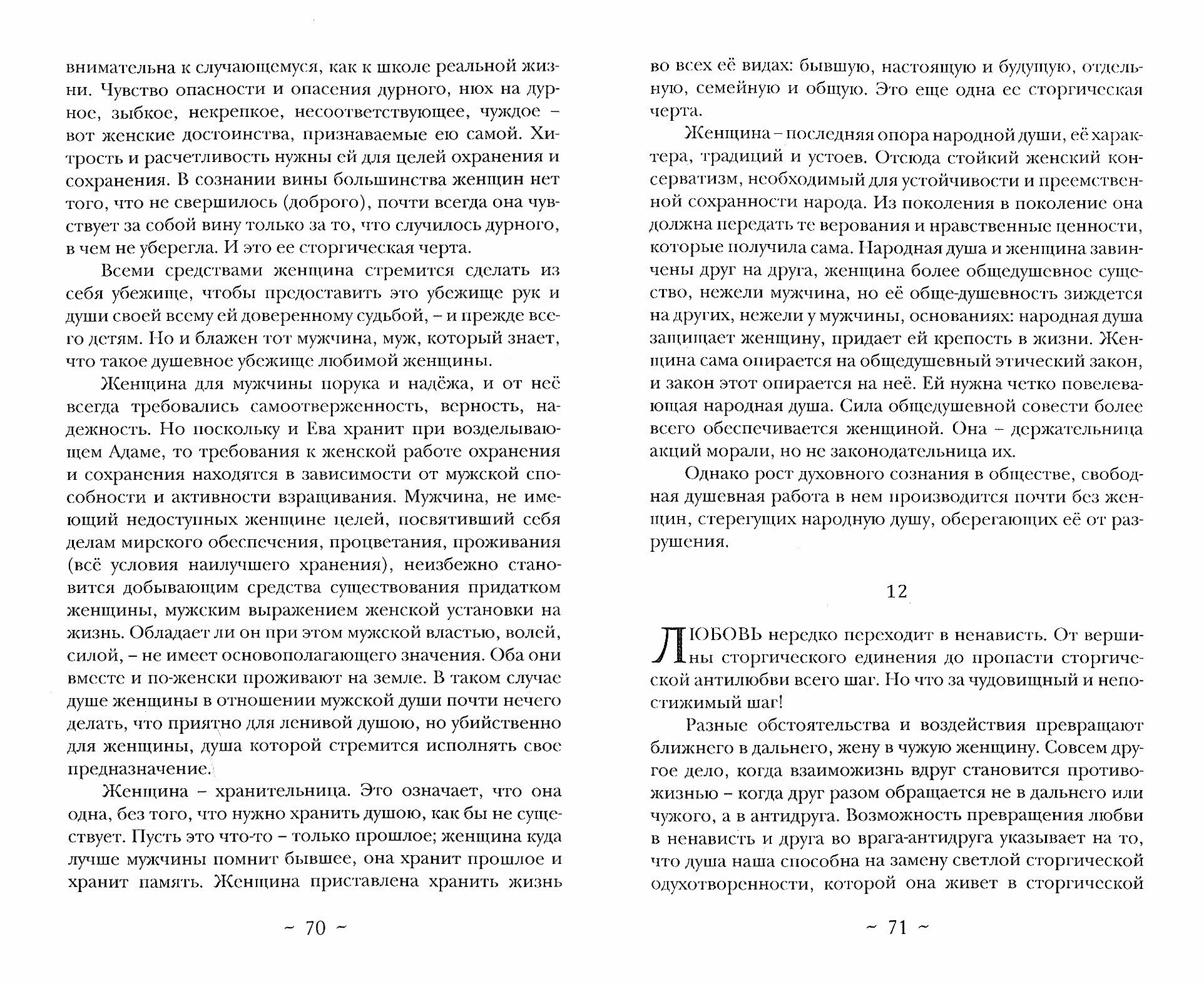 внимательна к случающемуся, как к школе реальной жизни. Чувство опасности и опасения дурного, нюх на дурное, зыбкое, некрепкое, несоответствующее, чуждое – вот женские достоинства, признаваемые ею самой. Хитрость и расчетливость нужны ей для целей охранения и сохранения. В сознании вины большинства женщин нет того, что не свершилось (доброго), почти всегда она чувствует за собой вину только за то, что случилось дурного, в чем не уберегла. И это ее сторгическая черта.

Всеми средствами женщина стремится сделать из себя убежище, чтобы предоставить это убежище рук и души своей всему ей доверенному судьбой, – и прежде всего детям. Но и блажен тот мужчина, муж, который знает, что такое душевное убежище любимой женщины.

Женщина для мужчины порука и надёжа, и от неё всегда требовались самоотверженность, верность, надежность. Но поскольку и Ева хранит при возделывающем Адаме, то требования к женской работе охранения и сохранения находятся в зависимости от мужской способности и активности взращивания. Мужчина, не имеющий недоступных женщине целей, посвятивший себя делам мирского обеспечения, процветания, проживания (всё условия наилучшего хранения), неизбежно становится добывающим средства существования придатком женщины, мужским выражением женской установки на жизнь. Обладает ли он при этом мужской властью, волей, силой, – не имеет основополагающего значения. Оба они вместе и по-женски проживают на земле. В таком случае душе женщины в отношении мужской души почти нечего делать, что приятно для ленивой душою, но убийственно для женщины, душа которой стремится исполнять свое предназначение.

Женщина – хранительница. Это означает, что она одна, без того, что нужно хранить душою, как бы не существует. Пусть это что-то – только прошлое; женщина куда лучше мужчины помнит бывшее, она хранит прошлое и хранит память. Женщина приставлена хранить жизнь

~ 70 ~

во всех её видах: бывшую, настоящую и будущую, отдельную, семейную и общую. Это еще одна ее сторгическая черта.

Женщина – последняя опора народной души, её характера, традиций и устоев. Отсюда стойкий женский консерватизм, необходимый для устойчивости и преемственной сохранности народа. Из поколения в поколение она должна передать те верования и нравственные ценности, которые получила сама. Народная душа и женщина завинчены друг на друга, женщина более общедушевное существо, нежели мужчина, но её обще-душевность зиждется на других, нежели у мужчины, основаниях: народная душа защищает женщину, придает ей крепость в жизни. Женщина сама опирается на общедушевный этический закон, и закон этот опирается на неё. Ей нужна четко повелевающая народная душа. Сила общедушевной совести более всего обеспечивается женщиной. Она – держательница акций морали, но не законодательница их.

Однако рост духовного сознания в обществе, свободная душевная работа в нем производится почти без женщин, стерегущих народную душу, оберегающих её от разрушения.

12

ЛЮБОВЬ нередко переходит в ненависть. От вершины сторгического единения до пропасти сторгической антилюбви всего шаг. Но что за чудовищный и непостижимый шаг!

Разные обстоятельства и воздействия превращают ближнего в дальнего, жену в чужую женщину. Совсем другое дело, когда взаиможизнь вдруг становится противожизнью – когда друг разом обращается не в дальнего или чужого, а в антидруга. Возможность превращения любви в ненависть и друга во врага-антидруга указывает на то, что душа наша способна на замену светлой сторгической одухотворенности, которой она живет в сторгической

~ 71 ~